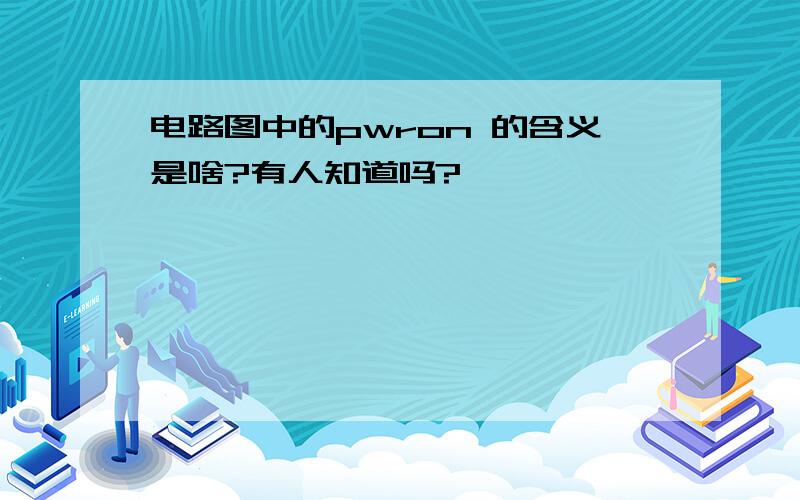 电路图中的pwron 的含义是啥?有人知道吗?

E-LEARNING